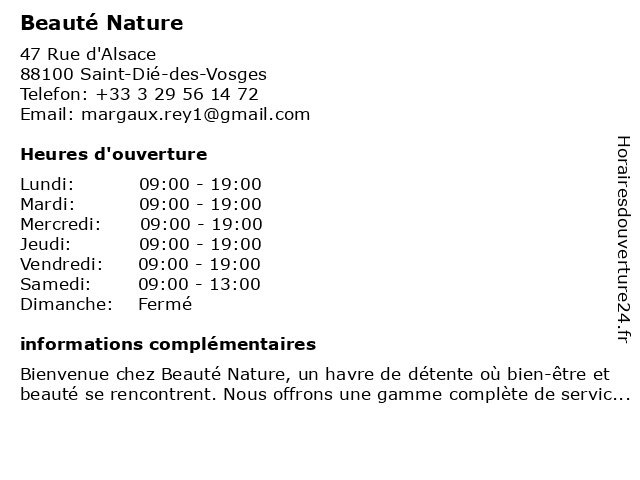 Beauté Nature

47 Rue d'Alsace
88100 Saint-Dié-des-Vosges
Telefon: +33 3 29 56 14 72
Email: margaux.rey1@gmail.com

Heures d'ouverture

| | |
|---|---|
| Lundi: | 09:00 - 19:00 |
| Mardi: | 09:00 - 19:00 |
| Mercredi: | 09:00 - 19:00 |
| Jeudi: | 09:00 - 19:00 |
| Vendredi: | 09:00 - 19:00 |
| Samedi: | 09:00 - 13:00 |
| Dimanche: | Fermé |

informations complémentaires

Bienvenue chez Beauté Nature, un havre de détente où bien-être et beauté se rencontrent. Nous offrons une gamme complète de servic...

Horairesdouverture24.fr